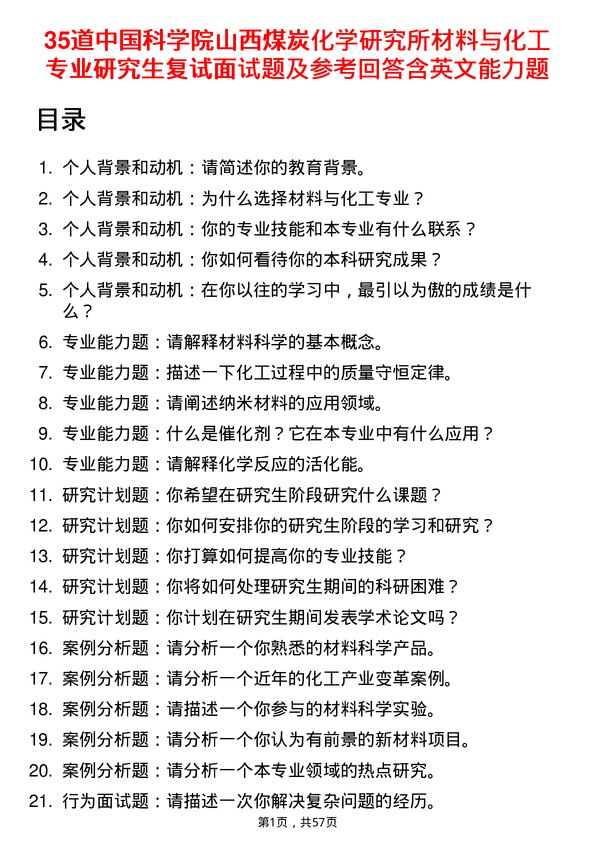 35道中国科学院山西煤炭化学研究所材料与化工专业研究生复试面试题及参考回答含英文能力题

目录

1. 个人背景和动机：请简述你的教育背景。
2. 个人背景和动机：为什么选择材料与化工专业？
3. 个人背景和动机：你的专业技能和本专业有什么联系？
4. 个人背景和动机：你如何看待你的本科研究成果？
5. 个人背景和动机：在你以往的学习中，最引以为傲的成绩是什么？
6. 专业能力题：请解释材料科学的基本概念。
7. 专业能力题：描述一下化工过程中的质量守恒定律。
8. 专业能力题：请阐述纳米材料的应用领域。
9. 专业能力题：什么是催化剂？它在本专业中有什么应用？
10. 专业能力题：请解释化学反应的活化能。
11. 研究计划题：你希望在研究生阶段研究什么课题？
12. 研究计划题：你如何安排你的研究生阶段的学习和研究？
13. 研究计划题：你打算如何提高你的专业技能？
14. 研究计划题：你将如何处理研究生期间的科研困难？
15. 研究计划题：你计划在研究生期间发表学术论文吗？
16. 案例分析题：请分析一个你熟悉的材料科学产品。
17. 案例分析题：请分析一个近年的化工产业变革案例。
18. 案例分析题：请描述一个你参与的材料科学实验。
19. 案例分析题：请分析一个你认为有前景的新材料项目。
20. 案例分析题：请分析一个本专业领域的热点研究。
21. 行为面试题：请描述一次你解决复杂问题的经历。

第1页，共57页